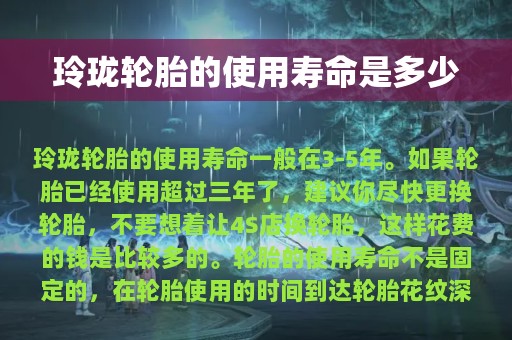 玲珑轮胎的使用寿命是多少

玲珑轮胎的使用寿命一般在3-5年。如果轮胎已经使用超过三年了，建议你尽快更换轮胎，不要想着让4S店换轮胎，这样花费的钱是比较多的。轮胎的使用寿命不是固定的，在轮胎使用的时间到达轮胎花纹深